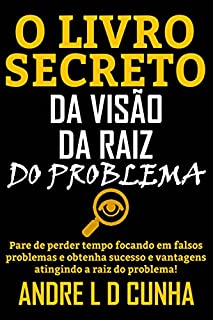 O LIVRO SECRETO
DA VISÃO DA RAIZ
DO PROBLEMA

Pare de perder tempo focando em falsos problemas e obtenha sucesso e vantagens atingindo a raiz do problema!

ANDRE L D CUNHA